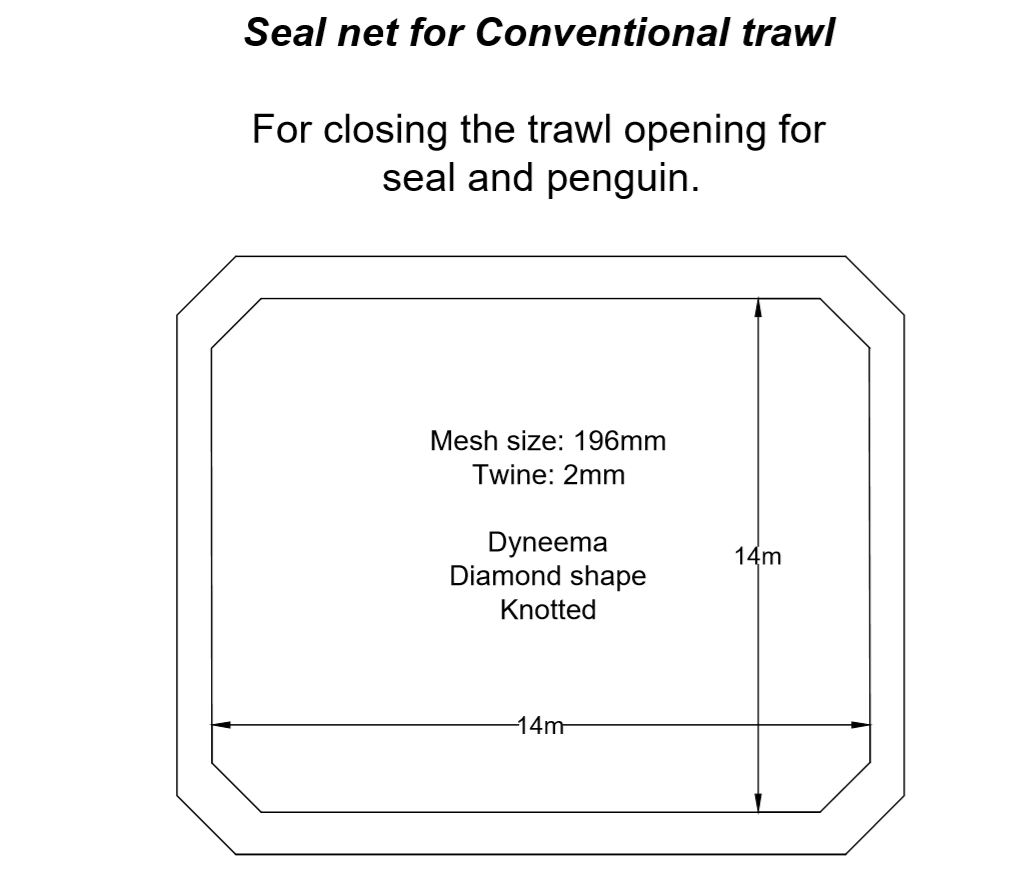 Seal net for Conventional trawl

For closing the trawl opening for seal and penguin.

Mesh size: 196mm
Twine: 2mm

Dyneema
Diamond shape
Knotted

14m

14m